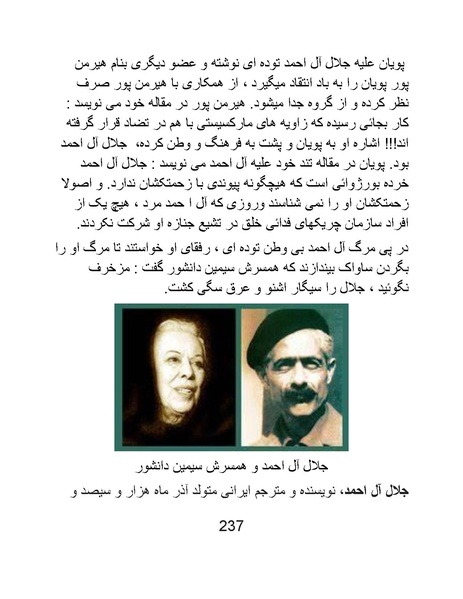 پویان علیه جلال آل احمد توده ای نوشته و عضو دیگری بنام هیرمن پور پویان را به باد انتقاد میگیرد ، از همکاری با هیرمن پور صرف نظر کرده و از گروه جدا میشود. هیرمن پور در مقاله خود می نویسد : کار بجائی رسیده که زاویه های مارکسیستی با هم در تضاد قرار گرفته اند!!! اشاره او به پویان و پشت به فرهنگ و وطن کرده، جلال آل احمد بود. پویان در مقاله تند خود علیه آل احمد می نویسد : جلال آل احمد خرده بورژوائی است که هیچگونه پیوندی با زحمتکشان ندارد. و اصولا زحمتکشان او را نمی شناسند وروزی که آل ا حمد مرد ، هیچ یک از افراد سازمان چریکهای فدائی خلق در تشیع جنازه او شرکت نکردند.

در پی مرگ آل احمد بی وطن توده ای ، رفقای او خواستند تا مرگ او را بگردن ساواک بیندازند که همسرش سیمین دانشور گفت : مزخرف نگوئید ، جلال را سیگار اشنو و عرق سگی کشت.

جلال آل احمد و همسرش سیمین دانشور

جلال آل احمد، نویسنده و مترجم ایرانی متولد آذر ماه هزار و سیصد و

237